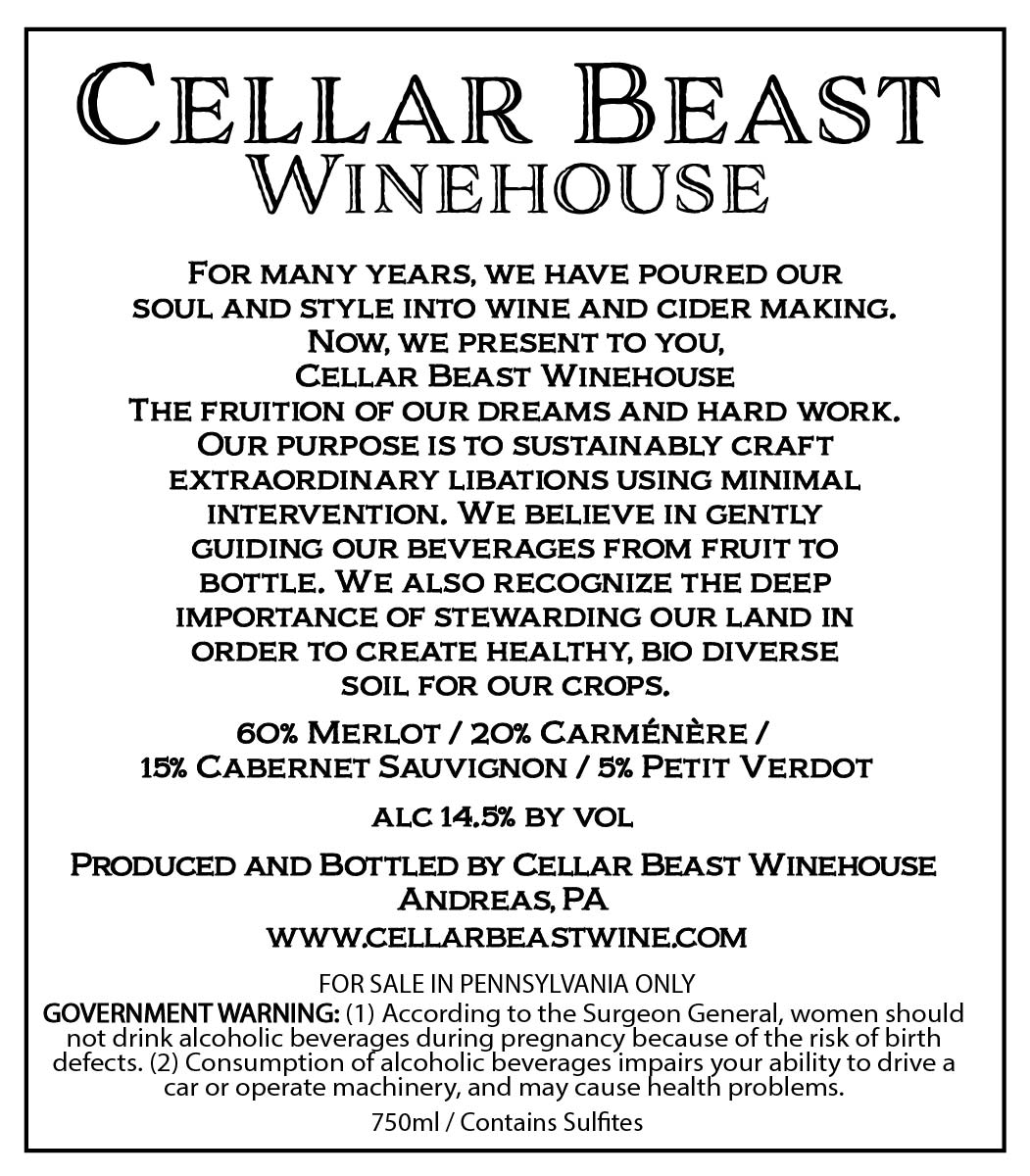 Cellar Beast
Winehouse

For many years, we have poured our soul and style into wine and cider making. Now, we present to you, Cellar Beast Winehouse The fruition of our dreams and hard work. Our purpose is to sustainably craft extraordinary libations using minimal intervention. We believe in gently guiding our beverages from fruit to bottle. We also recognize the deep importance of stewarding our land in order to create healthy, bio diverse soil for our crops.

60% Merlot / 20% Carménère /
15% Cabernet Sauvignon / 5% Petit Verdot

alc 14.5% by vol

Produced and Bottled by Cellar Beast Winehouse
Andreas, PA
www.cellarbeastwine.com

FOR SALE IN PENNSYLVANIA ONLY

GOVERNMENT WARNING: (1) According to the Surgeon General, women should not drink alcoholic beverages during pregnancy because of the risk of birth defects. (2) Consumption of alcoholic beverages impairs your ability to drive a car or operate machinery, and may cause health problems.

750ml / Contains Sulfites